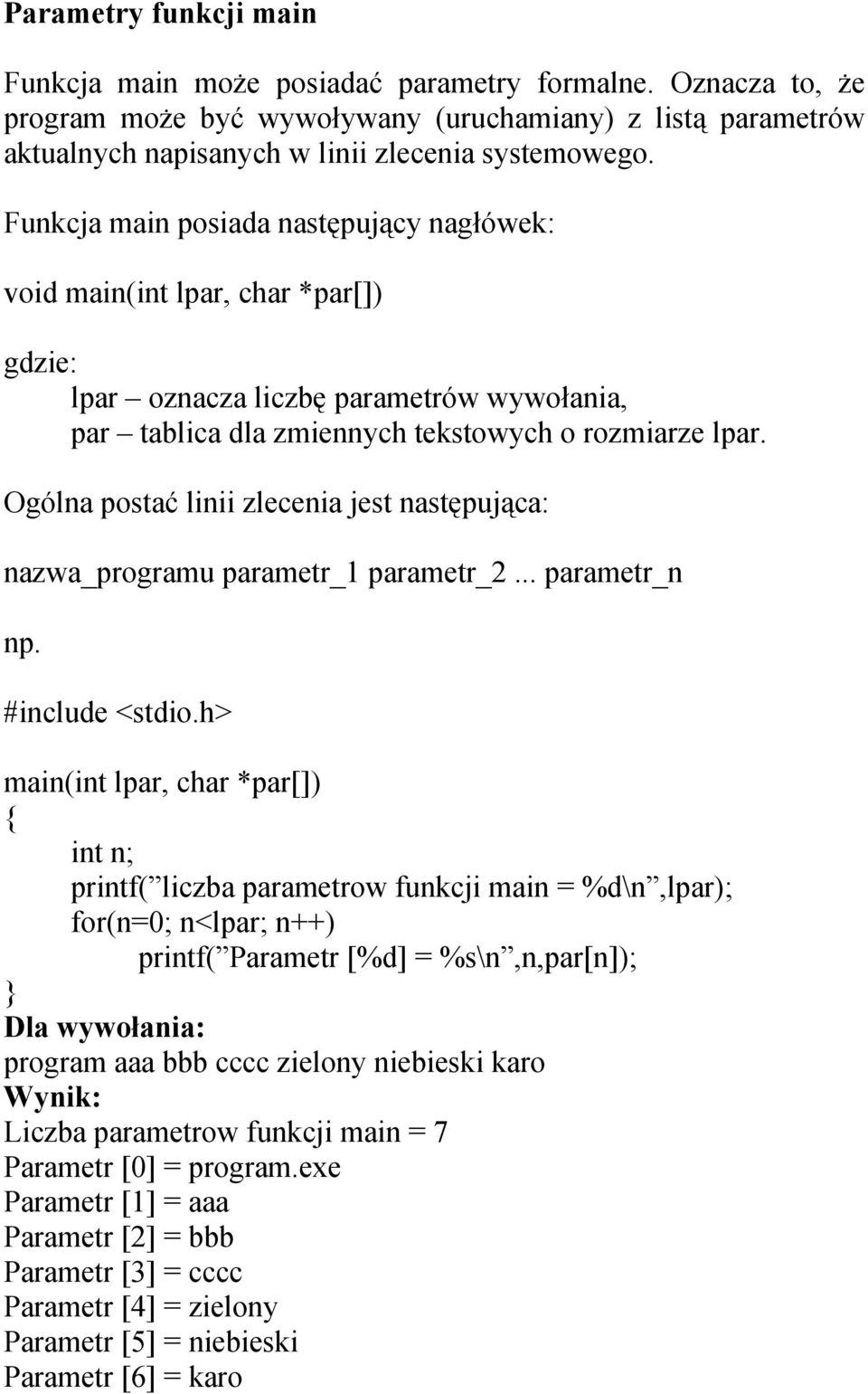 Parametry funkcji main

Funkcja main może posiadać parametry formalne. Oznacza to, że program może być wywoływany (uruchamiany) z listą parametrów aktualnych napisanych w linii zlecenia systemowego.

Funkcja main posiada następujący nagłówek:

void main(int lpar, char *par[])

gdzie:
lpar – oznacza liczbę parametrów wywołania,
par – tablica dla zmiennych tekstowych o rozmiarze lpar.

Ogólna postać linii zlecenia jest następująca:

nazwa_programu parametr_1 parametr_2 ... parametr_n

np.

#include <stdio.h>

main(int lpar, char *par[])
{
int n;
printf(”liczba parametrow funkcji main = %d\n”,lpar);
for(n=0; n<lpar; n++)
printf(”Parametr [%d] = %s\n”,n,par[n]);
}
Dla wywołania:
program aaa bbb cccc zielony niebieski karo
Wynik:
Liczba parametrow funkcji main = 7
Parametr [0] = program.exe
Parametr [1] = aaa
Parametr [2] = bbb
Parametr [3] = cccc
Parametr [4] = zielony
Parametr [5] = niebieski
Parametr [6] = karo